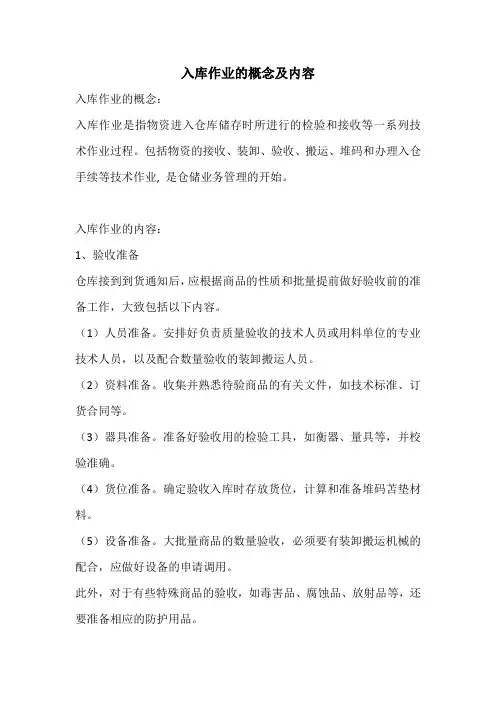 入库作业的概念及内容

入库作业的概念：

入库作业是指物资进入仓库储存时所进行的检验和接收等一系列技术作业过程。包括物资的接收、装卸、验收、搬运、堆码和办理入仓手续等技术作业，是仓储业务管理的开始。

入库作业的内容：

1、验收准备

仓库接到到货通知后，应根据商品的性质和批量提前做好验收前的准备工作，大致包括以下内容。

（1）人员准备。安排好负责质量验收的技术人员或用料单位的专业技术人员，以及配合数量验收的装卸搬运人员。

（2）资料准备。收集并熟悉待验商品的有关文件，如技术标准、订货合同等。

（3）器具准备。准备好验收用的检验工具，如衡器、量具等，并校验准确。

（4）货位准备。确定验收入库时存放货位，计算和准备堆码苫垫材料。

（5）设备准备。大批量商品的数量验收，必须要有装卸搬运机械的配合，应做好设备的申请调用。

此外，对于有些特殊商品的验收，如毒害品、腐蚀品、放射品等，还要准备相应的防护用品。